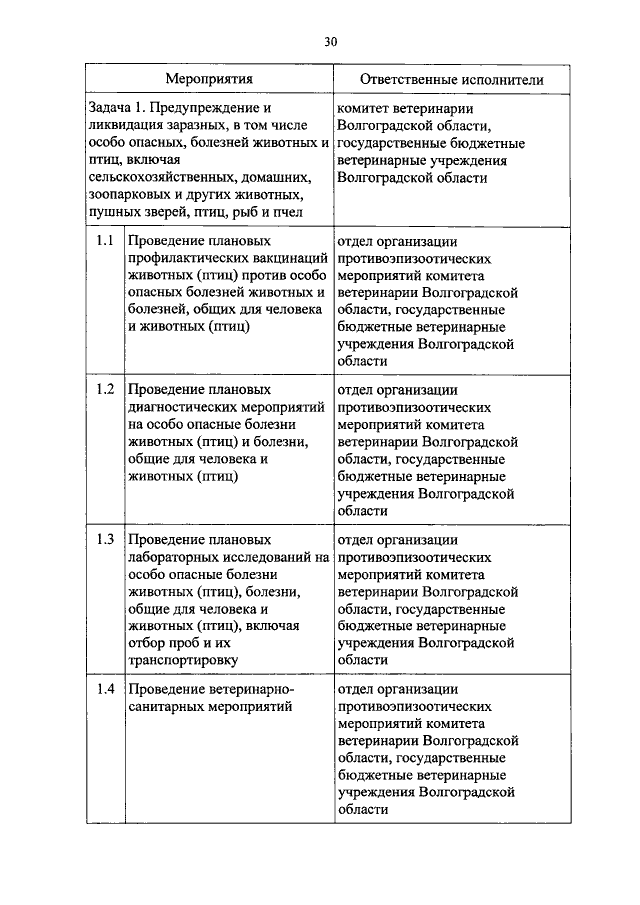 30

| Мероприятия | | Ответственные исполнители |
|---|---|---|
| Задача 1. Предупреждение и ликвидация заразных, в том числе особо опасных, болезней животных и птиц, включая сельскохозяйственных, домашних, зоопарковых и других животных, пушных зверей, птиц, рыб и пчел | | комитет ветеринарии Волгоградской области, государственные бюджетные ветеринарные учреждения Волгоградской области |
| 1.1 | Проведение плановых профилактических вакцинаций животных (птиц) против особо опасных болезней животных и болезней, общих для человека и животных (птиц) | отдел организации противоэпизоотических мероприятий комитета ветеринарии Волгоградской области, государственные бюджетные ветеринарные учреждения Волгоградской области |
| 1.2 | Проведение плановых диагностических мероприятий на особо опасные болезни животных (птиц) и болезни, общие для человека и животных (птиц) | отдел организации противоэпизоотических мероприятий комитета ветеринарии Волгоградской области, государственные бюджетные ветеринарные учреждения Волгоградской области |
| 1.3 | Проведение плановых лабораторных исследований на особо опасные болезни животных (птиц), болезни, общие для человека и животных (птиц), включая отбор проб и их транспортировку | отдел организации противоэпизоотических мероприятий комитета ветеринарии Волгоградской области, государственные бюджетные ветеринарные учреждения Волгоградской области |
| 1.4 | Проведение ветеринарно-санитарных мероприятий | отдел организации противоэпизоотических мероприятий комитета ветеринарии Волгоградской области, государственные бюджетные ветеринарные учреждения Волгоградской области |